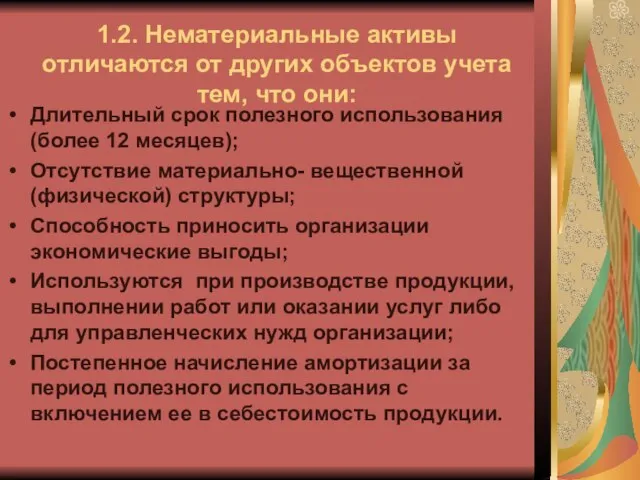 1.2. Нематериальные активы отличаются от других объектов учета тем, что они:

• Длительный срок полезного использования (более 12 месяцев);
• Отсутствие материально- вещественной (физической) структуры;
• Способность приносить организации экономические выгоды;
• Используются при производстве продукции, выполнении работ или оказании услуг либо для управленческих нужд организации;
• Постепенное начисление амортизации за период полезного использования с включением ее в себестоимость продукции.